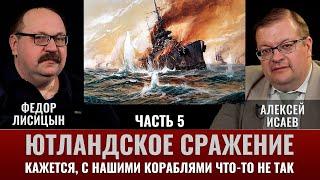 ФЕДОР ЛИСИЦЫН

ЧАСТЬ 5

АЛЕКСЕЙ ИСАЕВ

ЮТЛАНДСКОЕ СРАЖЕНИЕ

КАЖЕТСЯ, С НАШИМИ КОРАБЛЯМИ ЧТО-ТО НЕ ТАК